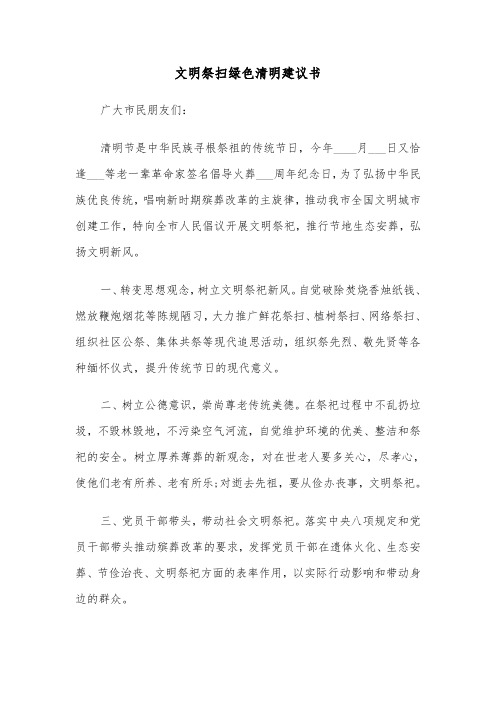 文明祭扫绿色清明建议书

广大市民朋友们：

清明节是中华民族寻根祭祖的传统节日，今年____月___日又恰逢___等老一辈革命家签名倡导火葬___周年纪念日，为了弘扬中华民族优良传统，唱响新时期殡葬改革的主旋律，推动我市全国文明城市创建工作，特向全市人民倡议开展文明祭祀，推行节地生态安葬，弘扬文明新风。

一、转变思想观念，树立文明祭祀新风。自觉破除焚烧香烛纸钱、燃放鞭炮烟花等陈规陋习，大力推广鲜花祭扫、植树祭扫、网络祭扫、组织社区公祭、集体共祭等现代追思活动，组织祭先烈、敬先贤等各种缅怀仪式，提升传统节日的现代意义。

二、树立公德意识，崇尚尊老传统美德。在祭祀过程中不乱扔垃圾，不毁林毁地，不污染空气河流，自觉维护环境的优美、整洁和祭祀的安全。树立厚养薄葬的新观念，对在世老人要多关心，尽孝心，使他们老有所养、老有所乐；对逝去先祖，要从俭办丧事，文明祭祀。

三、党员干部带头，带动社会文明祭祀。落实中央八项规定和党员干部带头推动殡葬改革的要求，发挥党员干部在遗体火化、生态安葬、节俭治丧、文明祭祀方面的表率作用，以实际行动影响和带动身边的群众。